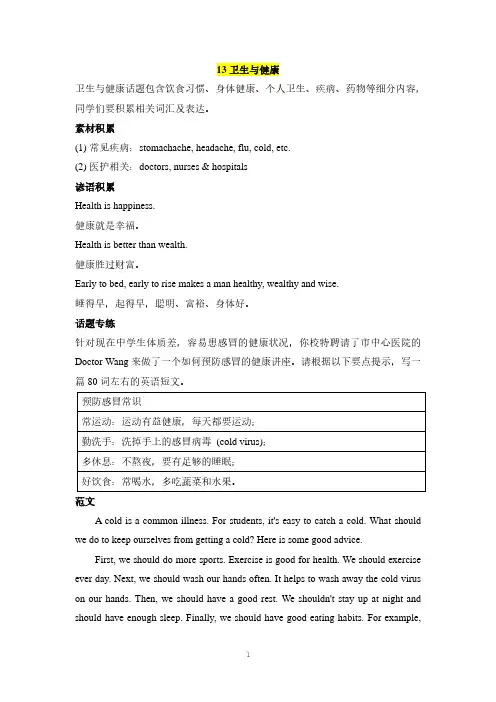 13 卫生与健康

卫生与健康话题包含饮食习惯、身体健康、个人卫生、疾病、药物等细分内容，同学们要积累相关词汇及表达。

素材积累

(1) 常见疾病：stomachache, headache, flu, cold, etc.

(2) 医护相关：doctors, nurses & hospitals

谚语积累

Health is happiness.

健康就是幸福。

Health is better than wealth.

健康胜过财富。

Early to bed, early to rise makes a man healthy, wealthy and wise.

睡得早，起得早，聪明、富裕、身体好。

话题专练

针对现在中学生体质差，容易患感冒的健康状况，你校特聘请了市中心医院的 Doctor Wang 来做了一个如何预防感冒的健康讲座。请根据以下要点提示，写一篇 80 词左右的英语短文。

| 预防感冒常识 |
|---|
| 常运动：运动有益健康，每天都要运动； |
| 勤洗手：洗掉手上的感冒病毒 (cold virus)； |
| 多休息：不熬夜，要有足够的睡眠； |
| 好饮食：常喝水，多吃蔬菜和水果。 |

范文

A cold is a common illness. For students, it's easy to catch a cold. What should we do to keep ourselves from getting a cold? Here is some good advice.

First, we should do more sports. Exercise is good for health. We should exercise ever day. Next, we should wash our hands often. It helps to wash away the cold virus on our hands. Then, we should have a good rest. We shouldn't stay up at night and should have enough sleep. Finally, we should have good eating habits. For example,

1